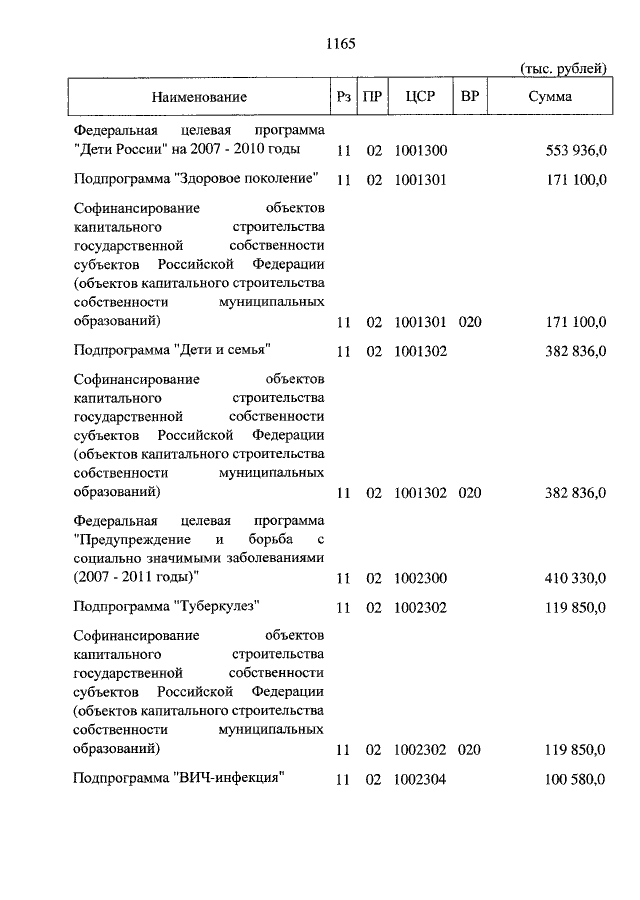 1165

(тыс. рублей)

| Наименование | Рз | ПР | ЦСР | ВР | Сумма |
|---|---|---|---|---|---|
| Федеральная целевая программа "Дети России" на 2007 - 2010 годы | 11 | 02 | 1001300 | | 553 936,0 |
| Подпрограмма "Здоровое поколение" | 11 | 02 | 1001301 | | 171 100,0 |
| Софинансирование объектов капитального строительства государственной собственности субъектов Российской Федерации (объектов капитального строительства собственности муниципальных образований) | 11 | 02 | 1001301 | 020 | 171 100,0 |
| Подпрограмма "Дети и семья" | 11 | 02 | 1001302 | | 382 836,0 |
| Софинансирование объектов капитального строительства государственной собственности субъектов Российской Федерации (объектов капитального строительства собственности муниципальных образований) | 11 | 02 | 1001302 | 020 | 382 836,0 |
| Федеральная целевая программа "Предупреждение и борьба с социально значимыми заболеваниями (2007 - 2011 годы)" | 11 | 02 | 1002300 | | 410 330,0 |
| Подпрограмма "Туберкулез" | 11 | 02 | 1002302 | | 119 850,0 |
| Софинансирование объектов капитального строительства государственной собственности субъектов Российской Федерации (объектов капитального строительства собственности муниципальных образований) | 11 | 02 | 1002302 | 020 | 119 850,0 |
| Подпрограмма "ВИЧ-инфекция" | 11 | 02 | 1002304 | | 100 580,0 |